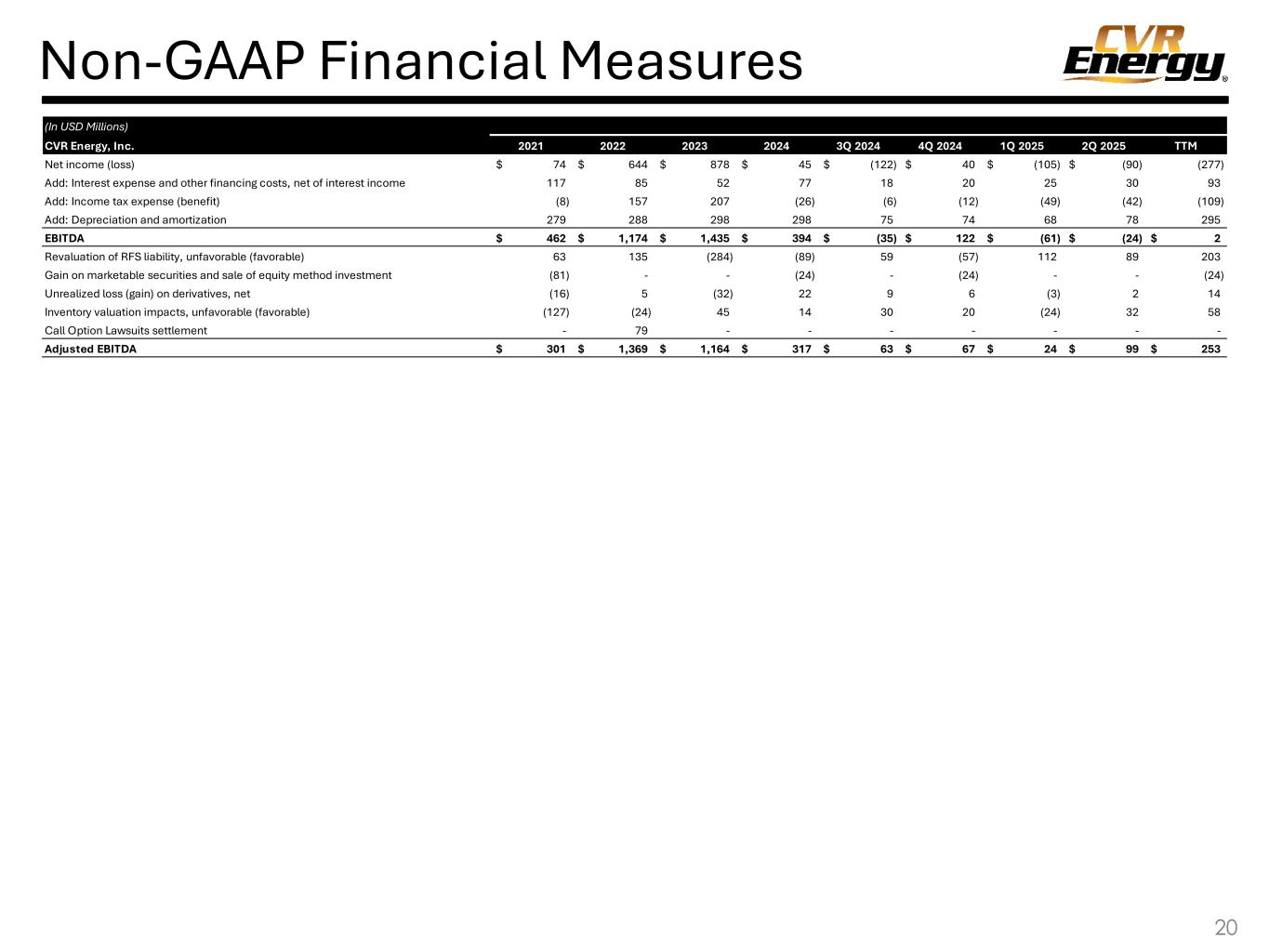 Non-GAAP Financial Measures

CVR Energy®

(In USD Millions)

| CVR Energy, Inc. | 2021 | 2022 | 2023 | 2024 | 3Q 2024 | 4Q 2024 | 1Q 2025 | 2Q 2025 | TTM |
|---|---|---|---|---|---|---|---|---|---|
| Net income (loss) | $ 74 | $ 644 | $ 878 | $ 45 | $ (122) | $ 40 | $ (105) | $ (90) | (277) |
| Add: Interest expense and other financing costs, net of interest income | 117 | 85 | 52 | 77 | 18 | 20 | 25 | 30 | 93 |
| Add: Income tax expense (benefit) | (8) | 157 | 207 | (26) | (6) | (12) | (49) | (42) | (109) |
| Add: Depreciation and amortization | 279 | 288 | 298 | 298 | 75 | 74 | 68 | 78 | 295 |
| EBITDA | $ 462 | $ 1,174 | $ 1,435 | $ 394 | $ (35) | $ 122 | $ (61) | $ (24) | $ 2 |
| Revaluation of RFS liability, unfavorable (favorable) | 63 | 135 | (284) | (89) | 59 | (57) | 112 | 89 | 203 |
| Gain on marketable securities and sale of equity method investment | (81) | - | - | (24) | - | (24) | - | - | (24) |
| Unrealized loss (gain) on derivatives, net | (16) | 5 | (32) | 22 | 9 | 6 | (3) | 2 | 14 |
| Inventory valuation impacts, unfavorable (favorable) | (127) | (24) | 45 | 14 | 30 | 20 | (24) | 32 | 58 |
| Call Option Lawsuits settlement | - | 79 | - | - | - | - | - | - | - |
| Adjusted EBITDA | $ 301 | $ 1,369 | $ 1,164 | $ 317 | $ 63 | $ 67 | $ 24 | $ 99 | $ 253 |

20